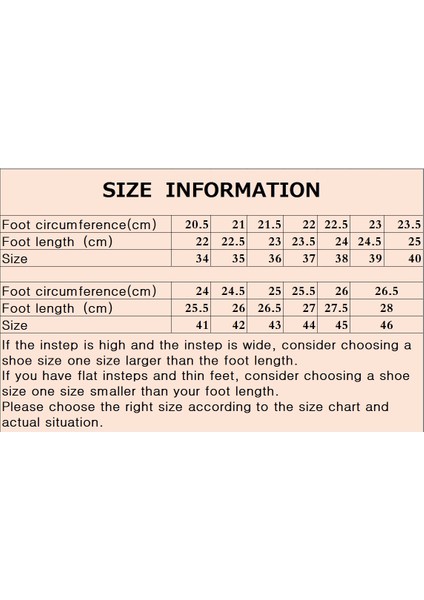 SIZE INFORMATION

| Foot circumference(cm) | 20.5 | 21 | 21.5 | 22 | 22.5 | 23 | 23.5 |
|---|---|---|---|---|---|---|---|
| Foot length (cm) | 22 | 22.5 | 23 | 23.5 | 24 | 24.5 | 25 |
| Size | 34 | 35 | 36 | 37 | 38 | 39 | 40 |

| Foot circumference(cm) | 24 | 24.5 | 25 | 25.5 | 26 | 26.5 |
|---|---|---|---|---|---|---|
| Foot length (cm) | 25.5 | 26 | 26.5 | 27 | 27.5 | 28 |
| Size | 41 | 42 | 43 | 44 | 45 | 46 |

If the instep is high and the instep is wide, consider choosing a shoe size one size larger than the foot length.
If you have flat insteps and thin feet, consider choosing a shoe size one size smaller than your foot length.
Please choose the right size according to the size chart and actual situation.